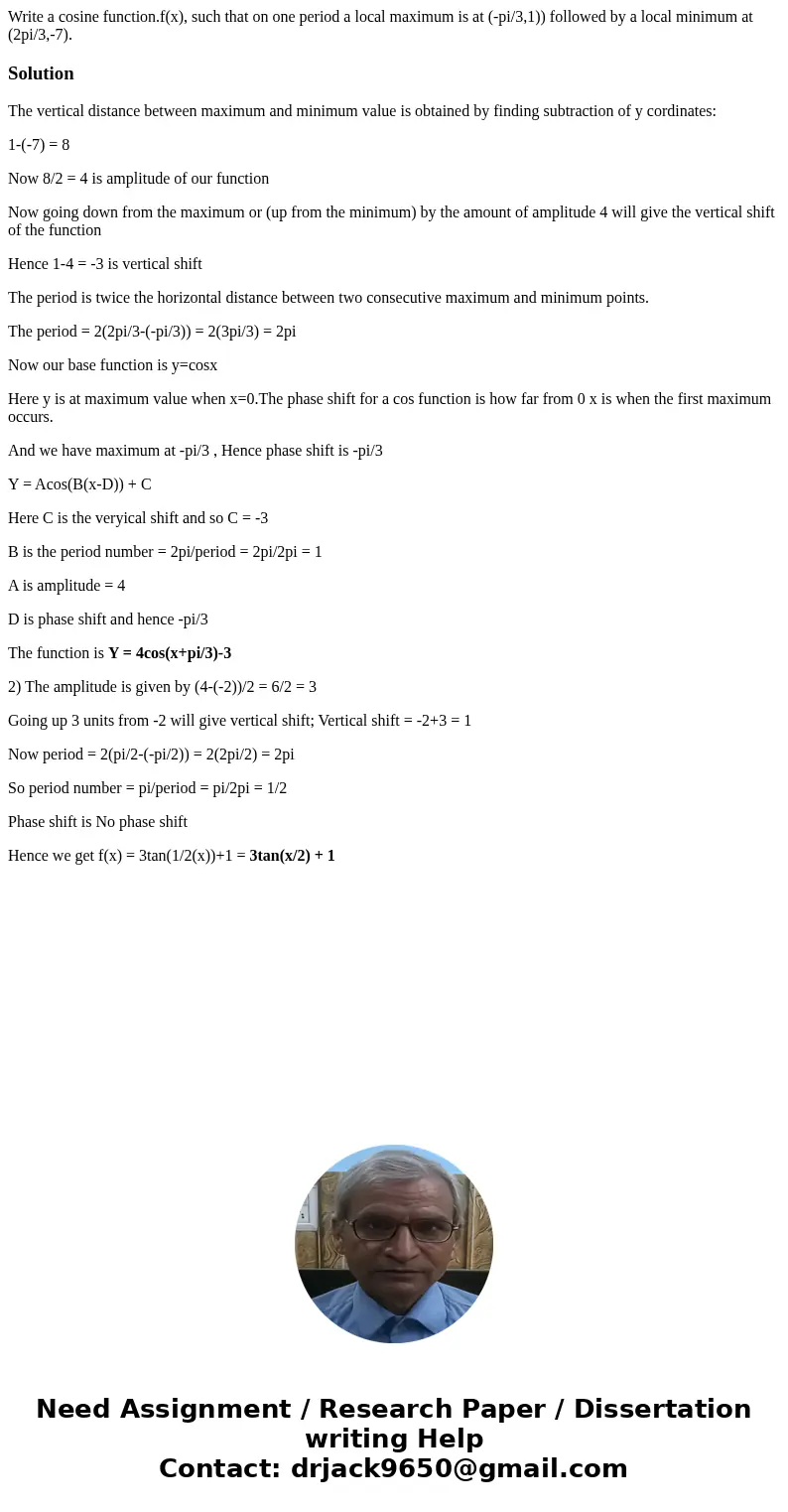 Write a cosine function.f(x), such that on one period a local maximum is at (-pi/3,1)) followed by a local minimum at (2pi/3,-7).

Solution

The vertical distance between maximum and minimum value is obtained by finding subtraction of y cordinates:

1-(-7) = 8

Now 8/2 = 4 is amplitude of our function

Now going down from the maximum or (up from the minimum) by the amount of amplitude 4 will give the vertical shift of the function

Hence 1-4 = -3 is vertical shift

The period is twice the horizontal distance between two consecutive maximum and minimum points.

The period = 2(2pi/3-(-pi/3)) = 2(3pi/3) = 2pi

Now our base function is y=cosx

Here y is at maximum value when x=0.The phase shift for a cos function is how far from 0 x is when the first maximum occurs.

And we have maximum at -pi/3 , Hence phase shift is -pi/3

Y = Acos(B(x-D)) + C

Here C is the veryical shift and so C = -3

B is the period number = 2pi/period = 2pi/2pi = 1

A is amplitude = 4

D is phase shift and hence -pi/3

The function is Y = 4cos(x+pi/3)-3

2) The amplitude is given by (4-(-2))/2 = 6/2 = 3

Going up 3 units from -2 will give vertical shift; Vertical shift = -2+3 = 1

Now period = 2(pi/2-(-pi/2)) = 2(2pi/2) = 2pi

So period number = pi/period = pi/2pi = 1/2

Phase shift is No phase shift

Hence we get f(x) = 3tan(1/2(x))+1 = 3tan(x/2) + 1

Need Assignment / Research Paper / Dissertation writing Help
Contact: drjack9650@gmail.com